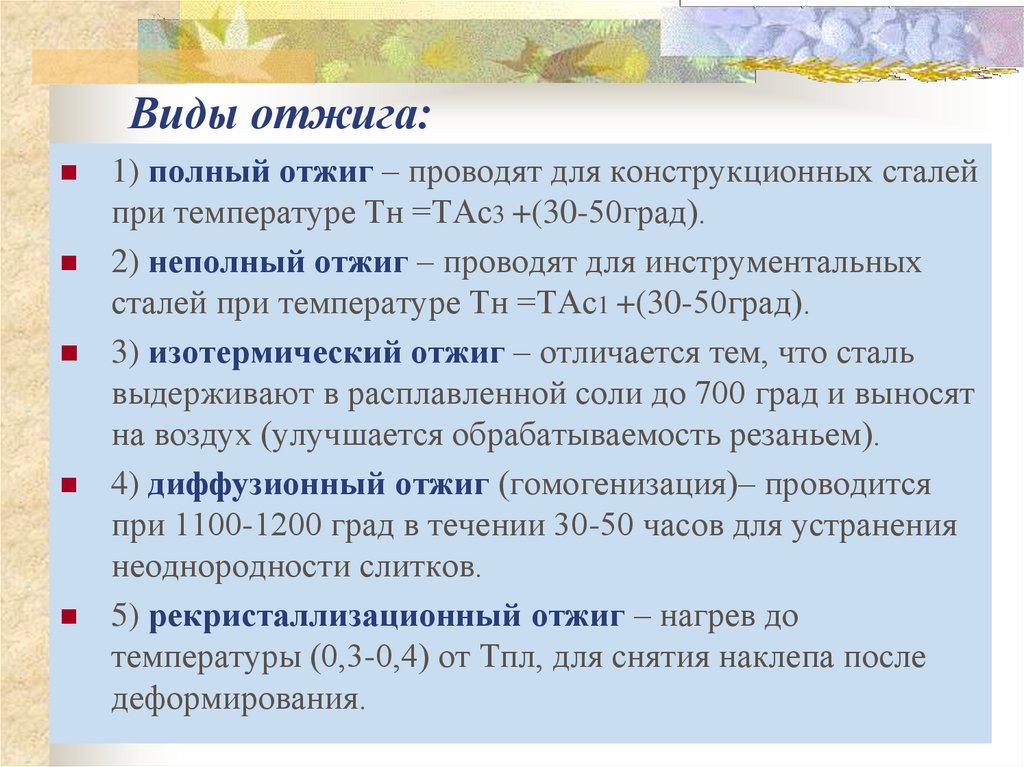 Виды отжига:

1) полный отжиг – проводят для конструкционных сталей при температуре Тн =ТАс3 +(30-50град).

2) неполный отжиг – проводят для инструментальных сталей при температуре Тн =ТАс1 +(30-50град).

3) изотермический отжиг – отличается тем, что сталь выдерживают в расплавленной соли до 700 град и выносят на воздух (улучшается обрабатываемость резаньем).

4) диффузионный отжиг (гомогенизация)– проводится при 1100-1200 град в течении 30-50 часов для устранения неоднородности слитков.

5) рекристаллизационный отжиг – нагрев до температуры (0,3-0,4) от Тпл, для снятия наклепа после деформирования.